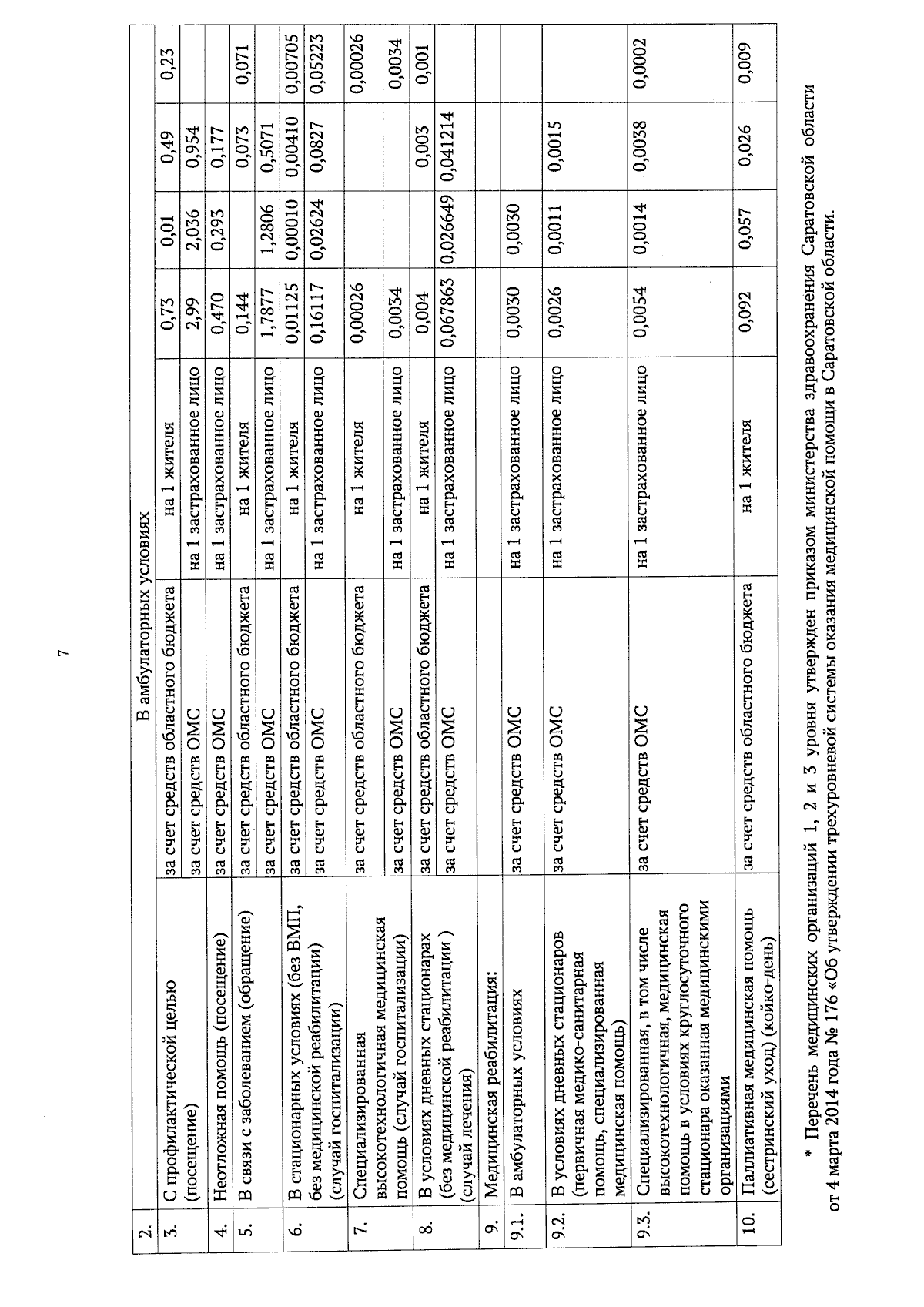 7

| 2. | В амбулаторных условиях | | | | | | |
|---|---|---|---|---|---|---|---|
| 3. | С профилактической целью (посещение) | за счет средств областного бюджета | на 1 жителя | 0,73 | 0,01 | 0,49 | 0,23 |
| | | за счет средств ОМС | на 1 застрахованное лицо | 2,99 | 2,036 | 0,954 | |
| 4. | Неотложная помощь (посещение) | за счет средств ОМС | на 1 застрахованное лицо | 0,470 | 0,293 | 0,177 | |
| 5. | В связи с заболеванием (обращение) | за счет средств областного бюджета | на 1 жителя | 0,144 | | 0,073 | 0,071 |
| | | за счет средств ОМС | на 1 застрахованное лицо | 1,7877 | 1,2806 | 0,5071 | |
| 6. | В стационарных условиях (без ВМП, без медицинской реабилитации) (случай госпитализации) | за счет средств областного бюджета | на 1 жителя | 0,01125 | 0,00010 | 0,00410 | 0,00705 |
| | | за счет средств ОМС | на 1 застрахованное лицо | 0,16117 | 0,02624 | 0,0827 | 0,05223 |
| 7. | Специализированная высокотехнологичная медицинская помощь (случай госпитализации) | за счет средств областного бюджета | на 1 жителя | 0,00026 | | | 0,00026 |
| | | за счет средств ОМС | на 1 застрахованное лицо | 0,0034 | | | 0,0034 |
| 8. | В условиях дневных стационарах (без медицинской реабилитации ) (случай лечения) | за счет средств областного бюджета | на 1 жителя | 0,004 | | 0,003 | 0,001 |
| | | за счет средств ОМС | на 1 застрахованное лицо | 0,067863 | 0,026649 | 0,041214 | |
| 9. | Медицинская реабилитация: | | | | | | |
| 9.1. | В амбулаторных условиях | за счет средств ОМС | на 1 застрахованное лицо | 0,0030 | 0,0030 | | |
| 9.2. | В условиях дневных стационаров (первичная медико-санитарная помощь, специализированная медицинская помощь) | за счет средств ОМС | на 1 застрахованное лицо | 0,0026 | 0,0011 | 0,0015 | |
| 9.3. | Специализированная, в том числе высокотехнологичная, медицинская помощь в условиях круглосуточного стационара оказанная медицинскими организациями | за счет средств ОМС | на 1 застрахованное лицо | 0,0054 | 0,0014 | 0,0038 | 0,0002 |
| 10. | Паллиативная медицинская помощь (сестринский уход) (койко-день) | за счет средств областного бюджета | на 1 жителя | 0,092 | 0,057 | 0,026 | 0,009 |

* Перечень медицинских организаций 1, 2 и 3 уровня утвержден приказом министерства здравоохранения Саратовской области от 4 марта 2014 года № 176 «Об утверждении трехуровневой системы оказания медицинской помощи в Саратовской области.